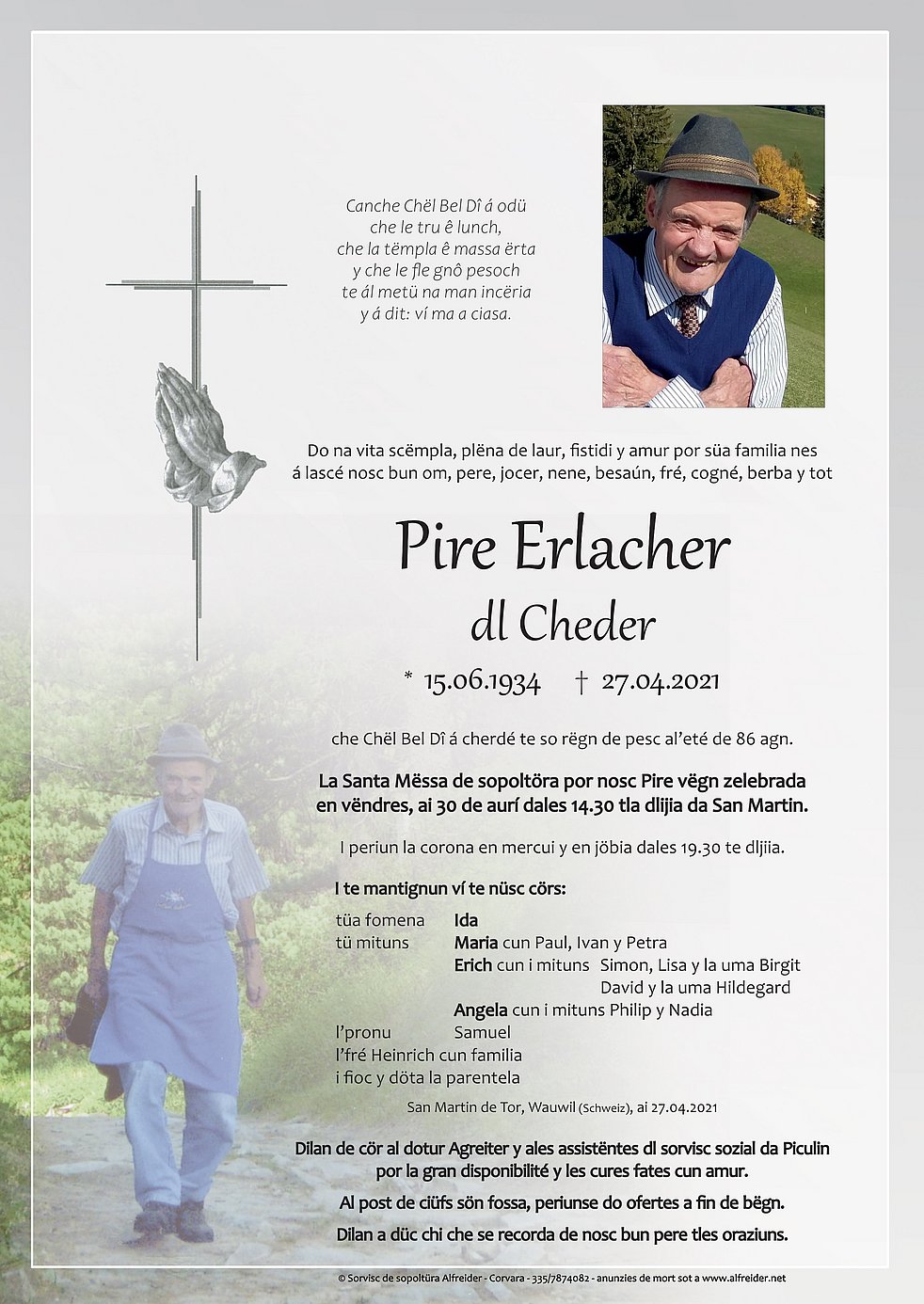 Canche Chël Bel Dî á odü
che le tru ê lunch,
che la tëmpla ê massa ërta
y che le fle gnô pesoch
te ál metü na man incëria
y á dit: ví ma a ciasa.

Do na vita scëmpla, plëna de laur, fistidi y amur por süa familia nes á lascé nosc bun om, pere, jocer, nene, besaún, fré, cogné, berba y tot

Pire Erlacher
dl Cheder

* 15.06.1934 † 27.04.2021

che Chël Bel Dî á cherdé te so rëgn de pesc al'eté de 86 agn.

La Santa Mëssa de sopoltöra por nosc Pire vëgn zelebrada en vëndres, ai 30 de aurí dales 14.30 tla dlijia da San Martin.

I periun la corona en mercui y en jöbia dales 19.30 te dljiia.

I te mantignun ví te nüsc cörs:

tüa fomena Ida
tü mituns Maria cun Paul, Ivan y Petra
Erich cun i mituns Simon, Lisa y la uma Birgit
David y la uma Hildegard
Angela cun i mituns Philip y Nadia
l'pronu Samuel
l'fré Heinrich cun familia
i fioc y döta la parentela

San Martin de Tor, Wauwil (Schweiz), ai 27.04.2021

Dilan de cör al dotur Agreiter y ales assistëntes dl sorvisc sozial da Piculin por la gran disponibilité y les cures fates cun amur.

Al post de ciüfs sön fossa, periunse do ofertes a fin de bëgn.

Dilan a düc chi che se recorda de nosc bun pere tles oraziuns.

© Sorvisc de sopoltüra Alfreider - Corvara - 335/7874082 - anunzies de mort sot a www.alfreider.net